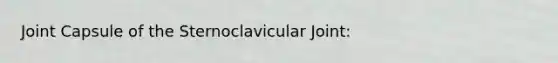 Joint Capsule of the Sternoclavicular Joint: